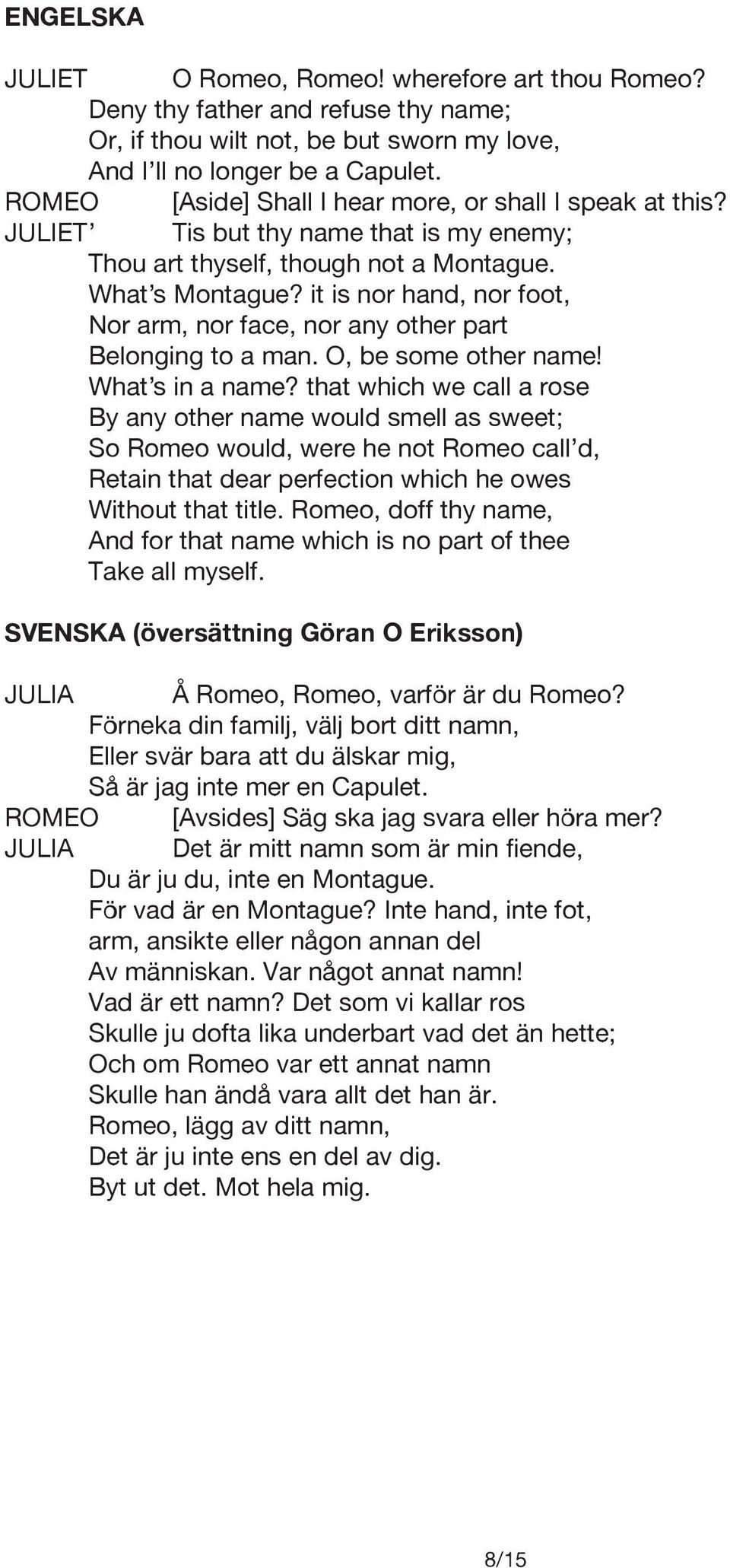 ENGELSKA

JULIET O Romeo, Romeo! wherefore art thou Romeo?
Deny thy father and refuse thy name;
Or, if thou wilt not, be but sworn my love,
And I'll no longer be a Capulet.
ROMEO [Aside] Shall I hear more, or shall I speak at this?
JULIET' Tis but thy name that is my enemy;
Thou art thyself, though not a Montague.
What's Montague? it is nor hand, nor foot,
Nor arm, nor face, nor any other part
Belonging to a man. O, be some other name!
What's in a name? that which we call a rose
By any other name would smell as sweet;
So Romeo would, were he not Romeo call'd,
Retain that dear perfection which he owes
Without that title. Romeo, doff thy name,
And for that name which is no part of thee
Take all myself.

SVENSKA (översättning Göran O Eriksson)

JULIA Å Romeo, Romeo, varför är du Romeo?
Förneka din familj, välj bort ditt namn,
Eller svär bara att du älskar mig,
Så är jag inte mer en Capulet.
ROMEO [Avsides] Säg ska jag svara eller höra mer?
JULIA Det är mitt namn som är min fiende,
Du är ju du, inte en Montague.
För vad är en Montague? Inte hand, inte fot,
arm, ansikte eller någon annan del
Av människan. Var något annat namn!
Vad är ett namn? Det som vi kallar ros
Skulle ju dofta lika underbart vad det än hette;
Och om Romeo var ett annat namn
Skulle han ändå vara allt det han är.
Romeo, lägg av ditt namn,
Det är ju inte ens en del av dig.
Byt ut det. Mot hela mig.

8/15